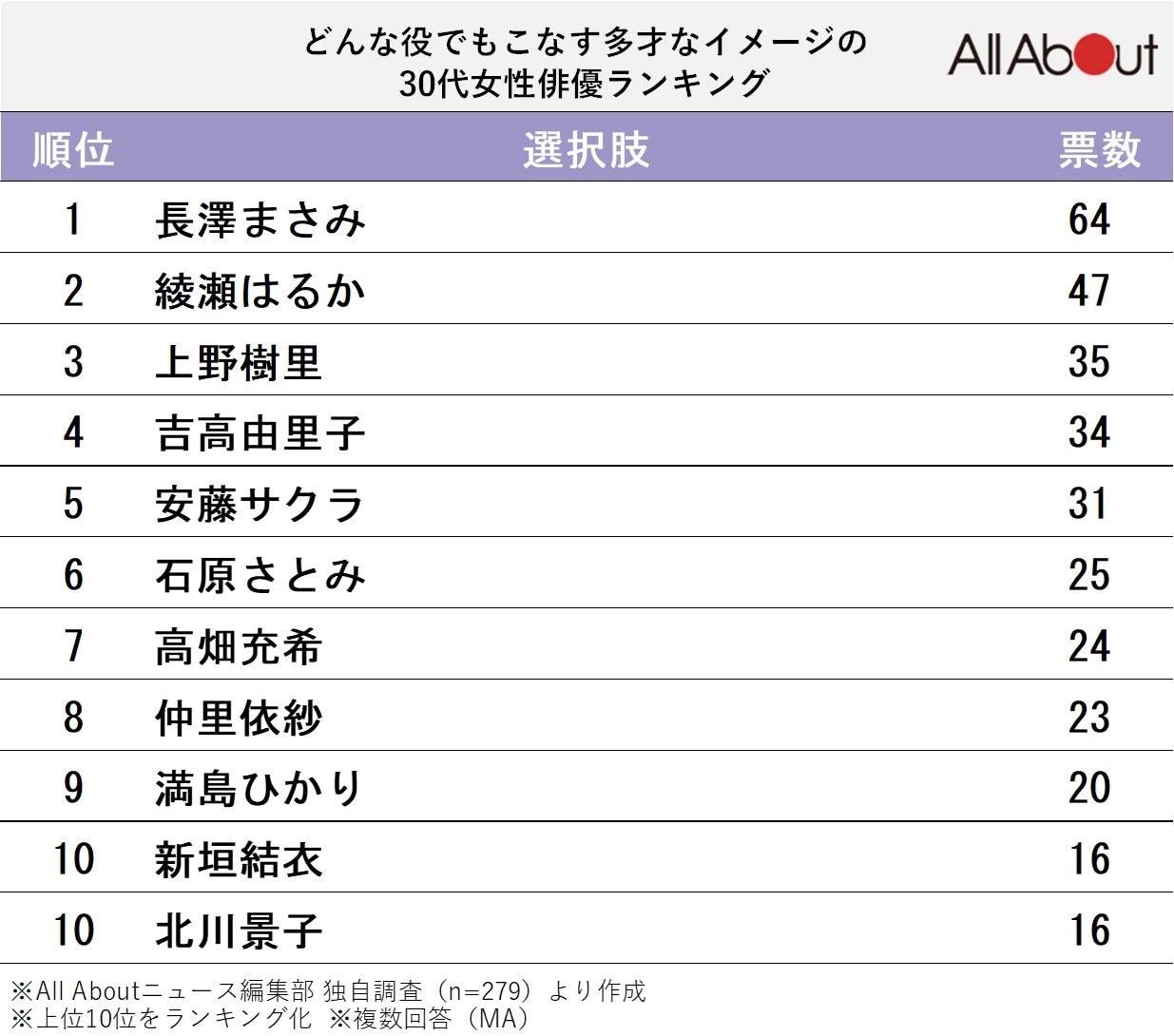 どんな役でもこなす多才なイメージの
30代女性俳優ランキング

All About

| 順位 | 選択肢 | 票数 |
|---|---|---|
| 1 | 長澤まさみ | 64 |
| 2 | 綾瀬はるか | 47 |
| 3 | 上野樹里 | 35 |
| 4 | 吉高由里子 | 34 |
| 5 | 安藤サクラ | 31 |
| 6 | 石原さとみ | 25 |
| 7 | 高畑充希 | 24 |
| 8 | 仲里依紗 | 23 |
| 9 | 満島ひかり | 20 |
| 10 | 新垣結衣 | 16 |
| 10 | 北川景子 | 16 |

※All Aboutニュース編集部 独自調査（n=279）より作成
※上位10位をランキング化 ※複数回答（MA）